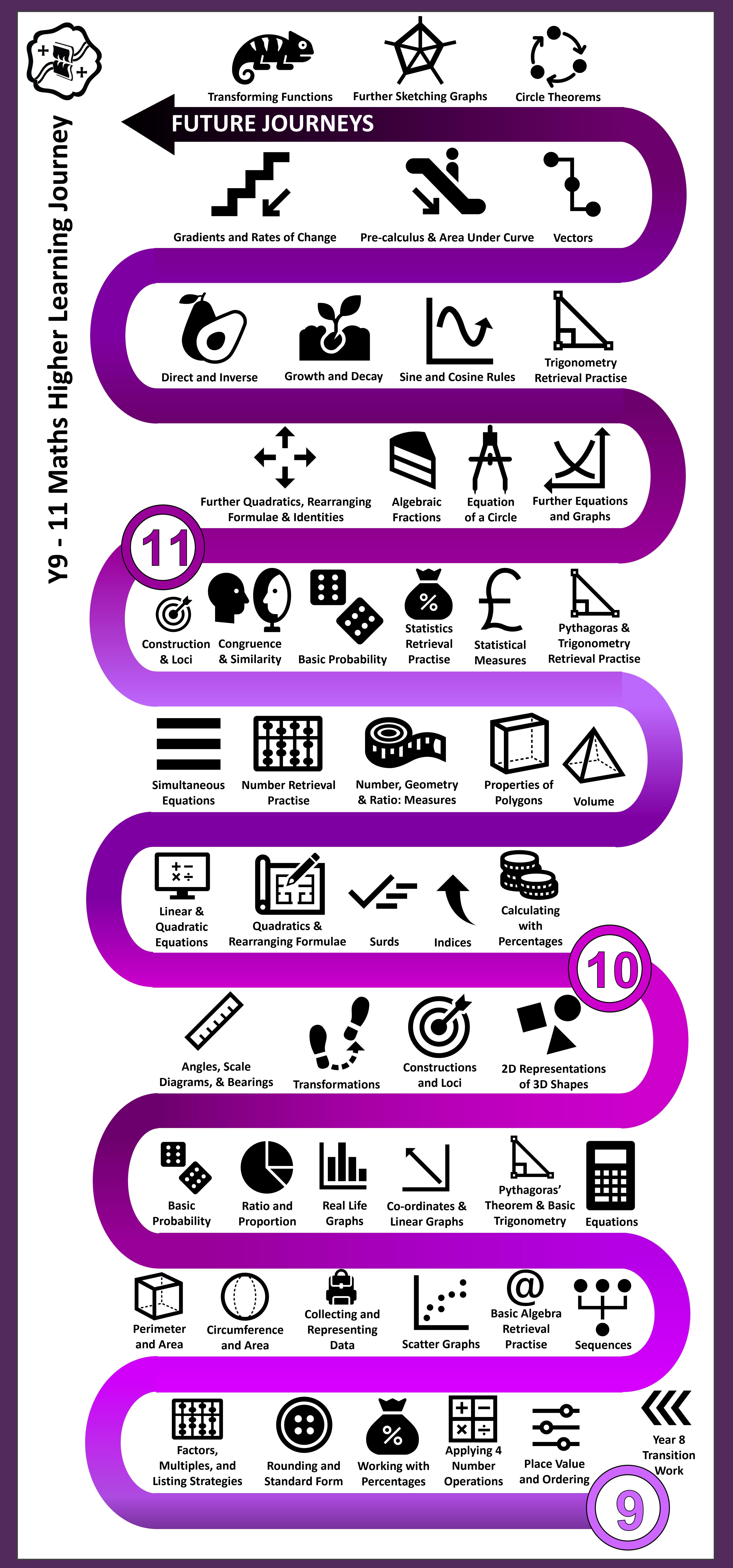 Y9 - 11 Maths Higher Learning Journey

Transforming Functions
Further Sketching Graphs
Circle Theorems

FUTURE JOURNEYS

Gradients and Rates of Change
Pre-calculus & Area Under Curve
Vectors

Direct and Inverse
Growth and Decay
Sine and Cosine Rules
Trigonometry Retrieval Practise

Further Quadratics, Rearranging Formulae & Identities
Algebraic Fractions
Equation of a Circle
Further Equations and Graphs

11

Construction & Loci
Congruence & Similarity
Basic Probability
Statistics Retrieval Practise
Statistical Measures
Pythagoras & Trigonometry Retrieval Practise

Simultaneous Equations
Number Retrieval Practise
Number, Geometry & Ratio: Measures
Properties of Polygons
Volume

Linear & Quadratic Equations
Quadratics & Rearranging Formulae
Surds
Indices
Calculating with Percentages

10

Angles, Scale Diagrams, & Bearings
Transformations
Constructions and Loci
2D Representations of 3D Shapes

Basic Probability
Ratio and Proportion
Real Life Graphs
Co-ordinates & Linear Graphs
Pythagoras' Theorem & Basic Trigonometry
Equations

Perimeter and Area
Circumference and Area
Collecting and Representing Data
Scatter Graphs
Basic Algebra Retrieval Practise
Sequences

Factors, Multiples, and Listing Strategies
Rounding and Standard Form
Working with Percentages
Applying 4 Number Operations
Place Value and Ordering
Year 8 Transition Work

9